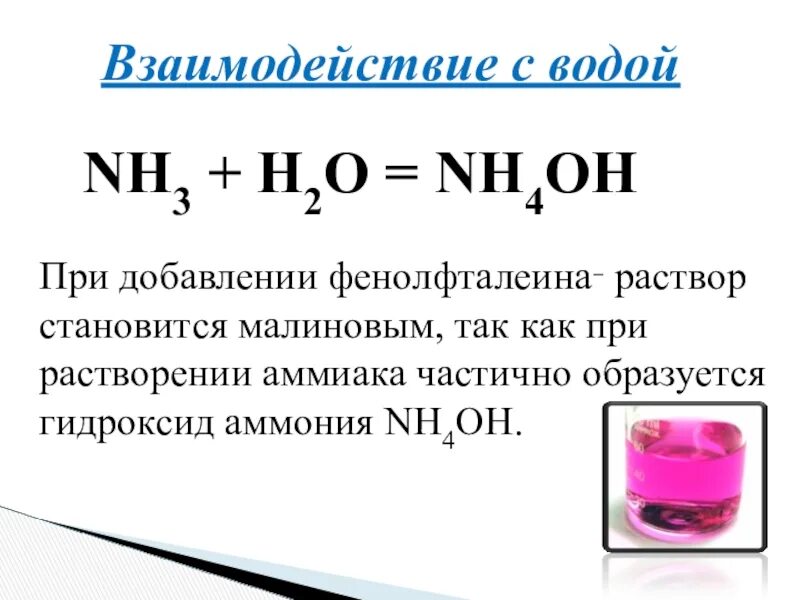 Взаимодействие с водой

$NH_3 + H_2O = NH_4OH$

При добавлении фенолфталеина- раствор становится малиновым, так как при растворении аммиака частично образуется гидроксид аммония $NH_4OH$.